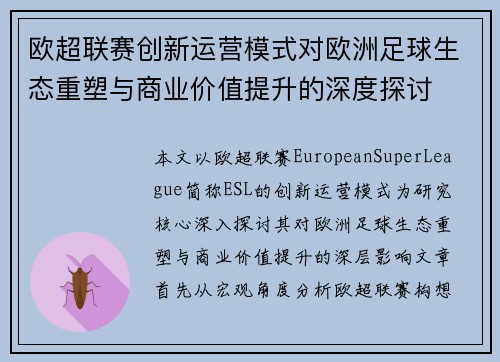 欧超联赛创新运营模式对欧洲足球生态重塑与商业价值提升的深度探讨

本文以欧超联赛EuropeanSuperLeague简称ESL的创新运营模式为研究核心深入探讨其对欧洲足球生态重塑与商业价值提升的深层影响文章首先从宏观角度分析欧超联赛构想